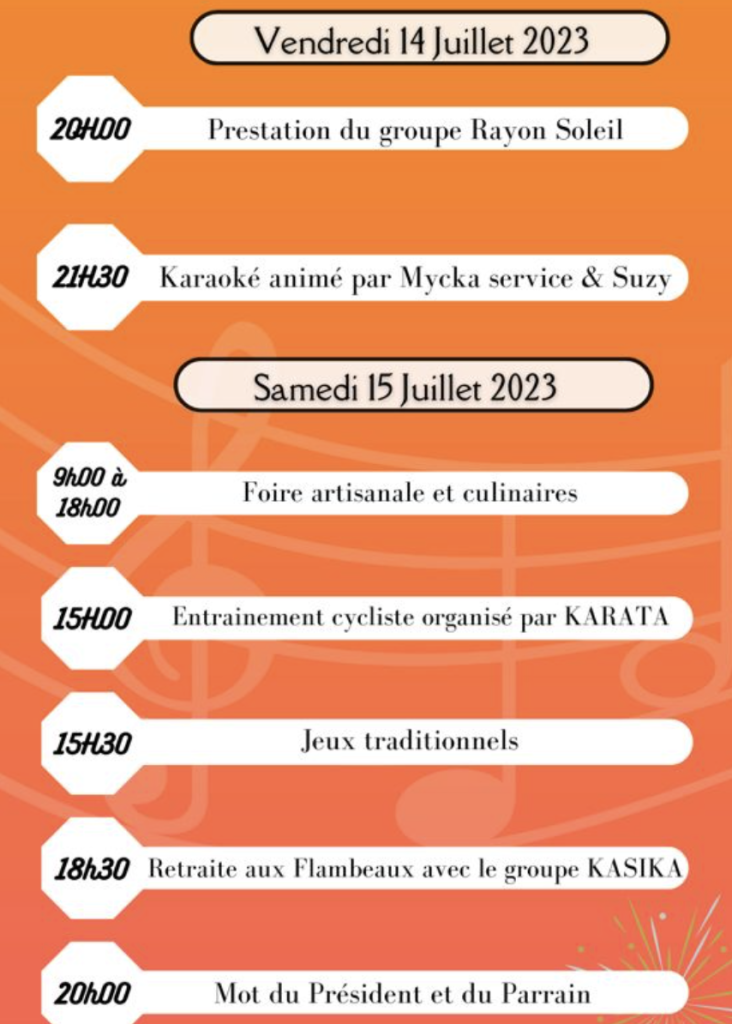 Vendredi 14 Juillet 2023

20H00 Prestation du groupe Rayon Soleil

21H30 Karaoké animé par Mycka service & Suzy

Samedi 15 Juillet 2023

9h00 à 18h00 Foire artisanale et culinaires

15H00 Entrainement cycliste organisé par KARATA

15H30 Jeux traditionnels

18h30 Retraite aux Flambeaux avec le groupe KASIKA

20h00 Mot du Président et du Parrain